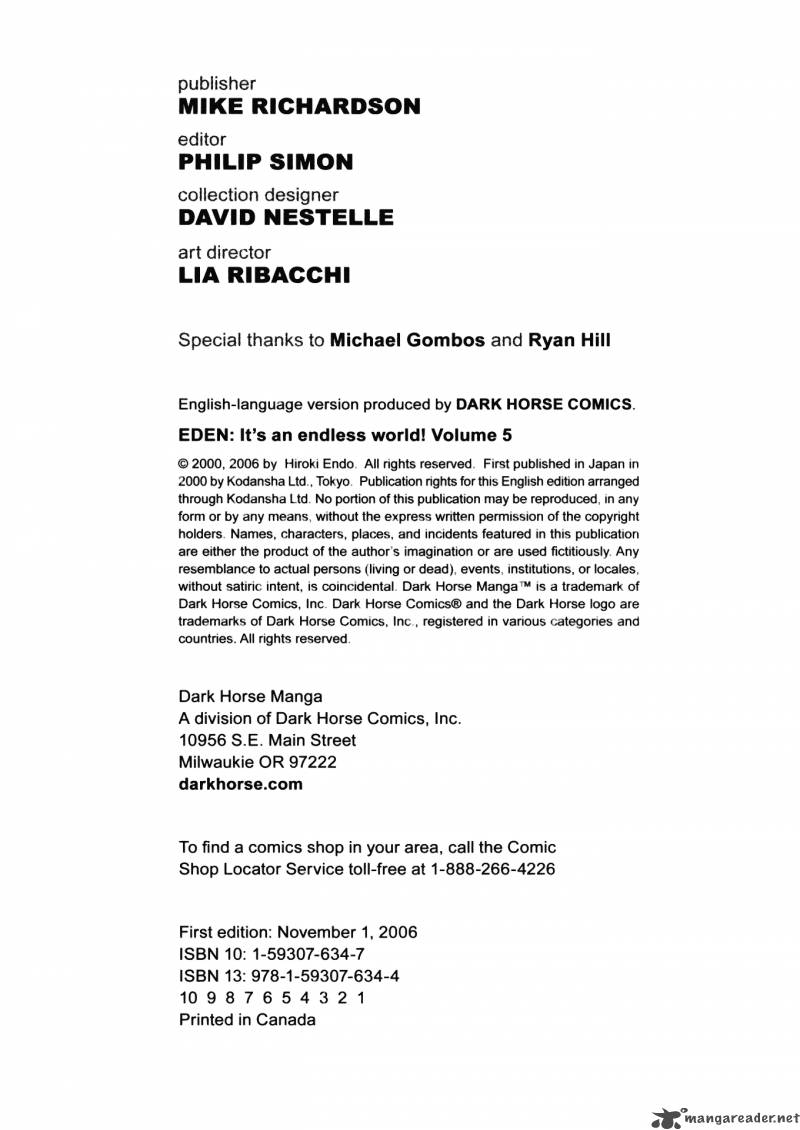 publisher
MIKE RICHARDSON

editor
PHILIP SIMON

collection designer
DAVID NESTELLE

art director
LIA RIBACCHI

Special thanks to Michael Gombos and Ryan Hill

English-language version produced by DARK HORSE COMICS.

EDEN: It's an endless world! Volume 5

© 2000, 2006 by Hiroki Endo. All rights reserved. First published in Japan in 2000 by Kodansha Ltd., Tokyo. Publication rights for this English edition arranged through Kodansha Ltd. No portion of this publication may be reproduced, in any form or by any means, without the express written permission of the copyright holders. Names, characters, places, and incidents featured in this publication are either the product of the author's imagination or are used fictitiously. Any resemblance to actual persons (living or dead), events, institutions, or locales, without satiric intent, is coincidental. Dark Horse Manga™ is a trademark of Dark Horse Comics, Inc. Dark Horse Comics® and the Dark Horse logo are trademarks of Dark Horse Comics, Inc., registered in various categories and countries. All rights reserved.

Dark Horse Manga
A division of Dark Horse Comics, Inc.
10956 S.E. Main Street
Milwaukie OR 97222
darkhorse.com

To find a comics shop in your area, call the Comic Shop Locator Service toll-free at 1-888-266-4226

First edition: November 1, 2006
ISBN 10: 1-59307-634-7
ISBN 13: 978-1-59307-634-4
10 9 8 7 6 5 4 3 2 1
Printed in Canada

mangareader.net